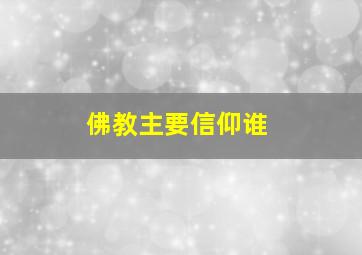 佛教主要信仰谁